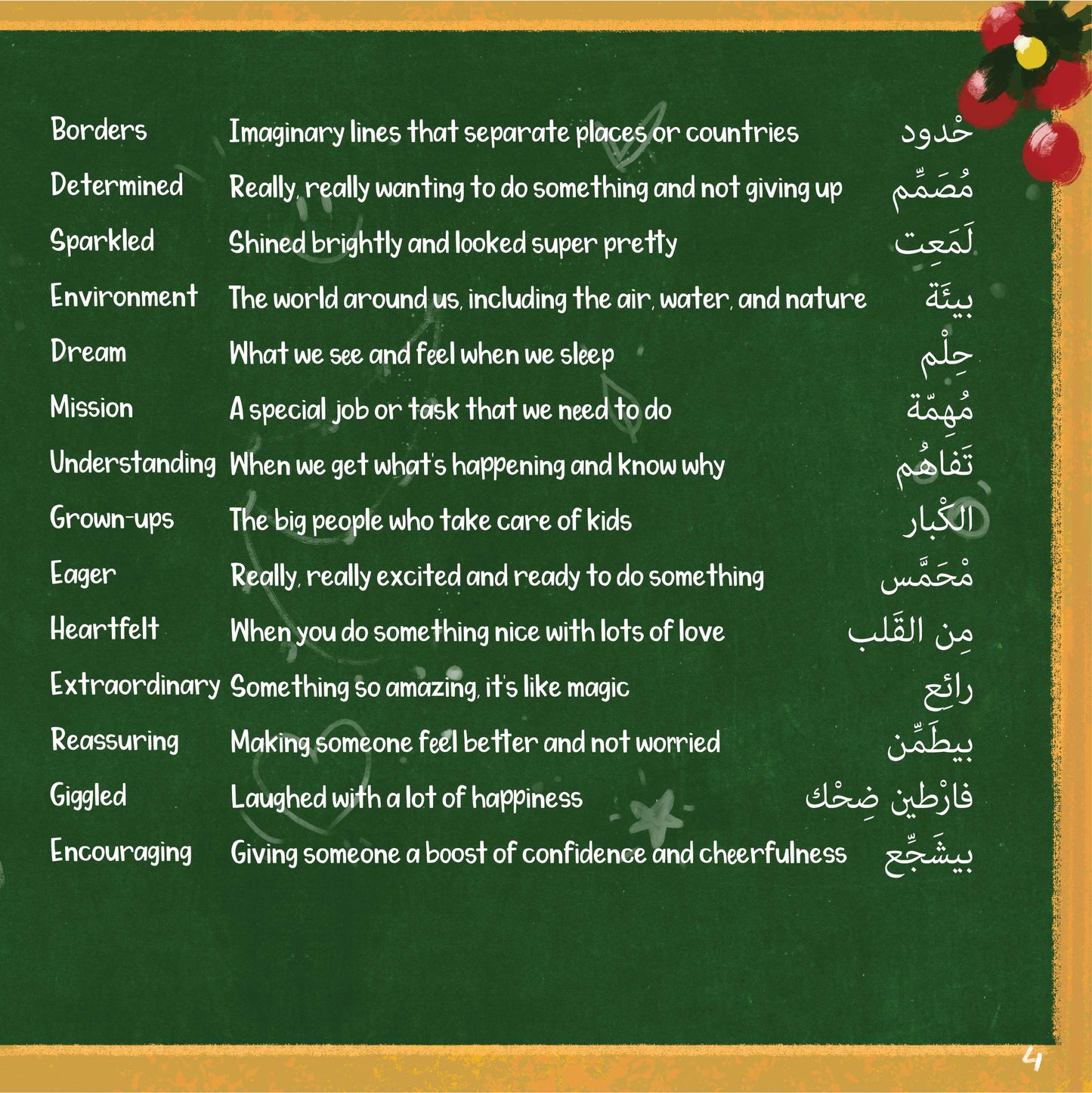 | | | |
|---|---|---|
| Borders | Imaginary lines that separate places or countries | حْدود |
| Determined | Really, really wanting to do something and not giving up | مُصَمِّم |
| Sparkled | Shined brightly and looked super pretty | لَمَعِت |
| Environment | The world around us, including the air, water, and nature | بيئَة |
| Dream | What we see and feel when we sleep | حِلْم |
| Mission | A special job or task that we need to do | مُهِمّة |
| Understanding | When we get what's happening and know why | تَفاهُم |
| Grown-ups | The big people who take care of kids | الكْبار |
| Eager | Really, really excited and ready to do something | مْحَمَّس |
| Heartfelt | When you do something nice with lots of love | مِن القَلب |
| Extraordinary | Something so amazing, it's like magic | رائِع |
| Reassuring | Making someone feel better and not worried | بيطَمِّن |
| Giggled | Laughed with a lot of happiness | فارْطين ضِحْك |
| Encouraging | Giving someone a boost of confidence and cheerfulness | بيشَجِّع |

4